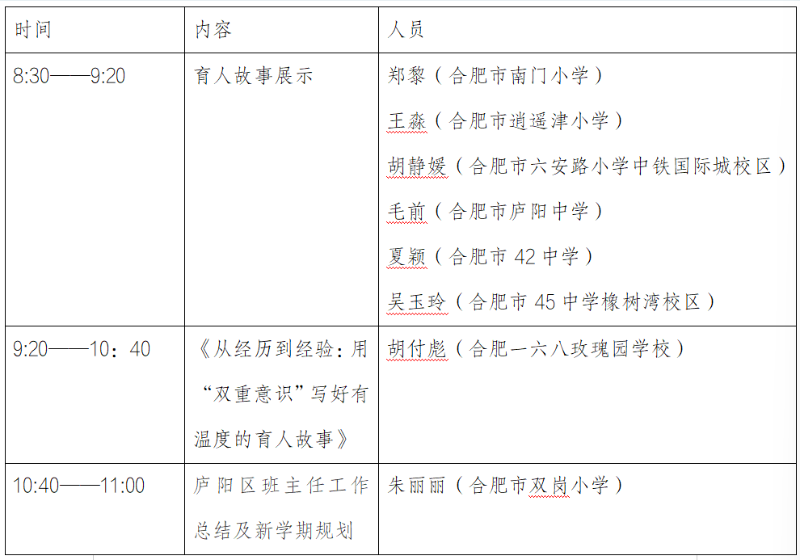 | 时间 | 内容 | 人员 |
|---|---|---|
| 8:30——9:20 | 育人故事展示 | 郑黎（合肥市南门小学）<br>王淼（合肥市逍遥津小学）<br>胡静媛（合肥市六安路小学中铁国际城校区）<br>毛前（合肥市庐阳中学）<br>夏颖（合肥市 42 中学）<br>吴玉玲（合肥市 45 中学橡树湾校区） |
| 9:20——10：40 | 《从经历到经验：用“双重意识”写好有温度的育人故事》 | 胡付彪（合肥一六八玫瑰园学校） |
| 10:40——11:00 | 庐阳区班主任工作总结及新学期规划 | 朱丽丽（合肥市双岗小学） |